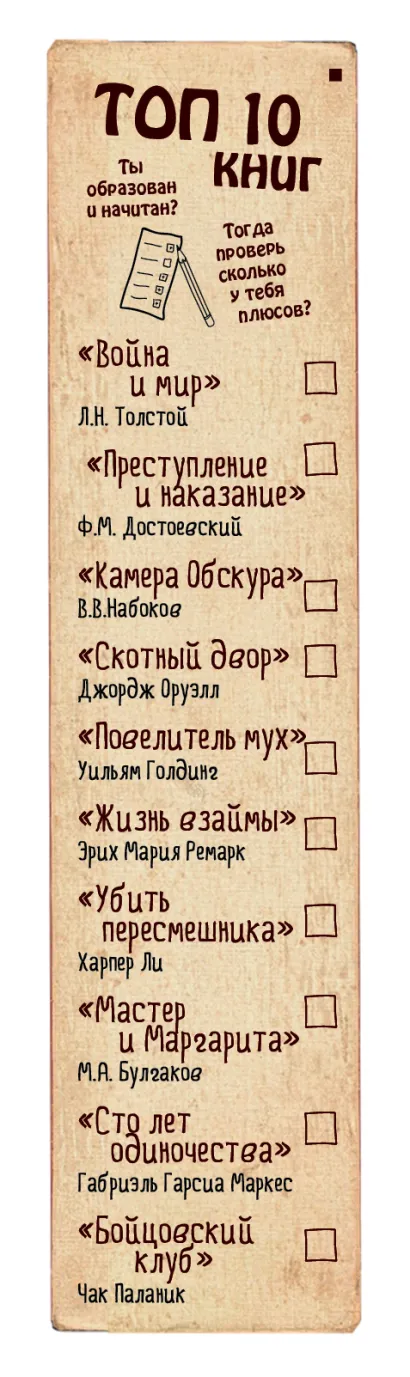 ТОП 10 КНИГ

Ты образован и начитан?

Тогда проверь сколько у тебя плюсов?

«Война и мир»
Л.Н. Толстой

«Преступление и наказание»
Ф.М. Достоевский

«Камера Обскура»
В.В.Набоков

«Скотный двор»
Джордж Оруэлл

«Повелитель мух»
Уильям Голдинг

«Жизнь взаймы»
Эрих Мария Ремарк

«Убить пересмешника»
Харпер Ли

«Мастер и Маргарита»
М.А. Булгаков

«Сто лет одиночества»
Габриэль Гарсиа Маркес

«Бойцовский клуб»
Чак Паланик